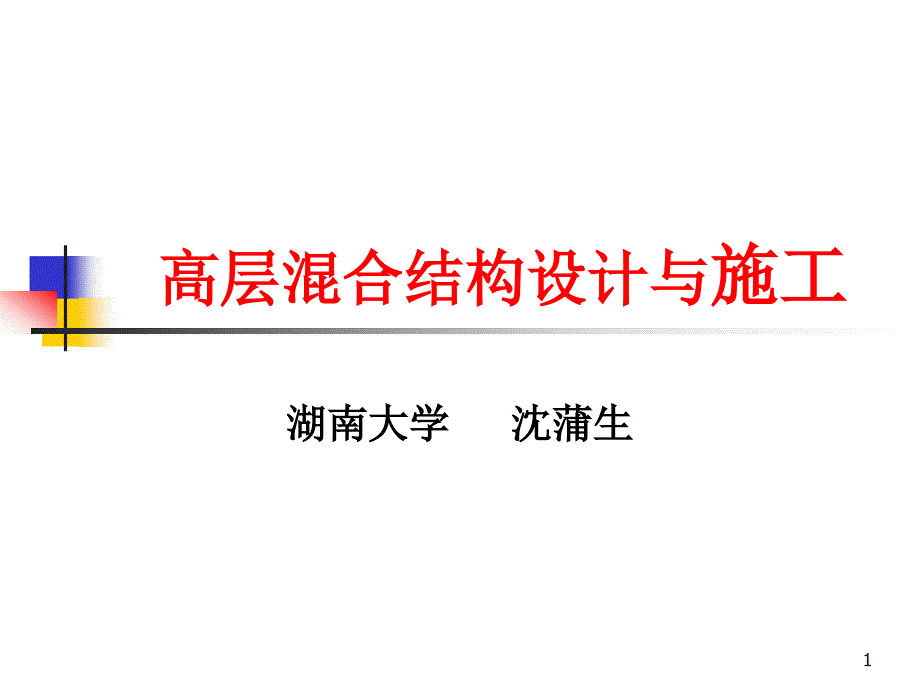 高层混合结构设计与施工

湖南大学　沈蒲生

1